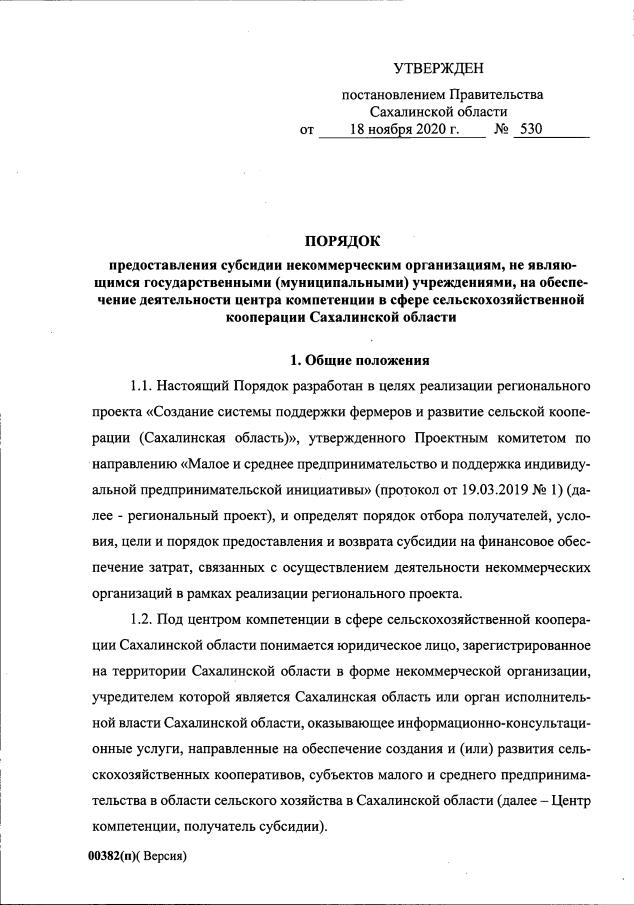 УТВЕРЖДЕН

постановлением Правительства Сахалинской области
от 18 ноября 2020 г. № 530

ПОРЯДОК

предоставления субсидии некоммерческим организациям, не являющимся государственными (муниципальными) учреждениями, на обеспечение деятельности центра компетенции в сфере сельскохозяйственной кооперации Сахалинской области

1. Общие положения

1.1. Настоящий Порядок разработан в целях реализации регионального проекта «Создание системы поддержки фермеров и развитие сельской кооперации (Сахалинская область)», утвержденного Проектным комитетом по направлению «Малое и среднее предпринимательство и поддержка индивидуальной предпринимательской инициативы» (протокол от 19.03.2019 № 1) (далее - региональный проект), и определят порядок отбора получателей, условия, цели и порядок предоставления и возврата субсидии на финансовое обеспечение затрат, связанных с осуществлением деятельности некоммерческих организаций в рамках реализации регионального проекта.

1.2. Под центром компетенции в сфере сельскохозяйственной кооперации Сахалинской области понимается юридическое лицо, зарегистрированное на территории Сахалинской области в форме некоммерческой организации, учредителем которой является Сахалинская область или орган исполнительной власти Сахалинской области, оказывающее информационно-консультационные услуги, направленные на обеспечение создания и (или) развития сельскохозяйственных кооперативов, субъектов малого и среднего предпринимательства в области сельского хозяйства в Сахалинской области (далее – Центр компетенции, получатель субсидии).

00382(п)( Версия)